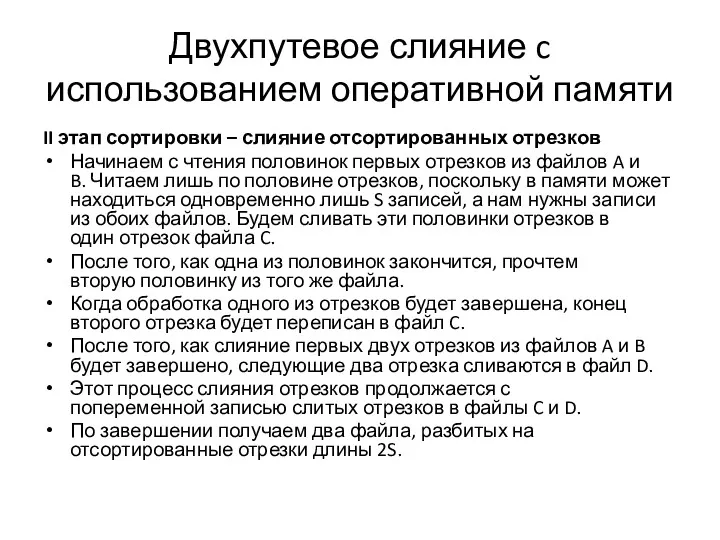 Двухпутевое слияние с использованием оперативной памяти

II этап сортировки – слияние отсортированных отрезков

• Начинаем с чтения половинок первых отрезков из файлов A и B. Читаем лишь по половине отрезков, поскольку в памяти может находиться одновременно лишь S записей, а нам нужны записи из обоих файлов. Будем сливать эти половинки отрезков в один отрезок файла C.
• После того, как одна из половинок закончится, прочтем вторую половинку из того же файла.
• Когда обработка одного из отрезков будет завершена, конец второго отрезка будет переписан в файл C.
• После того, как слияние первых двух отрезков из файлов A и B будет завершено, следующие два отрезка сливаются в файл D.
• Этот процесс слияния отрезков продолжается с попеременной записью слитых отрезков в файлы C и D.
• По завершении получаем два файла, разбитых на отсортированные отрезки длины 2S.